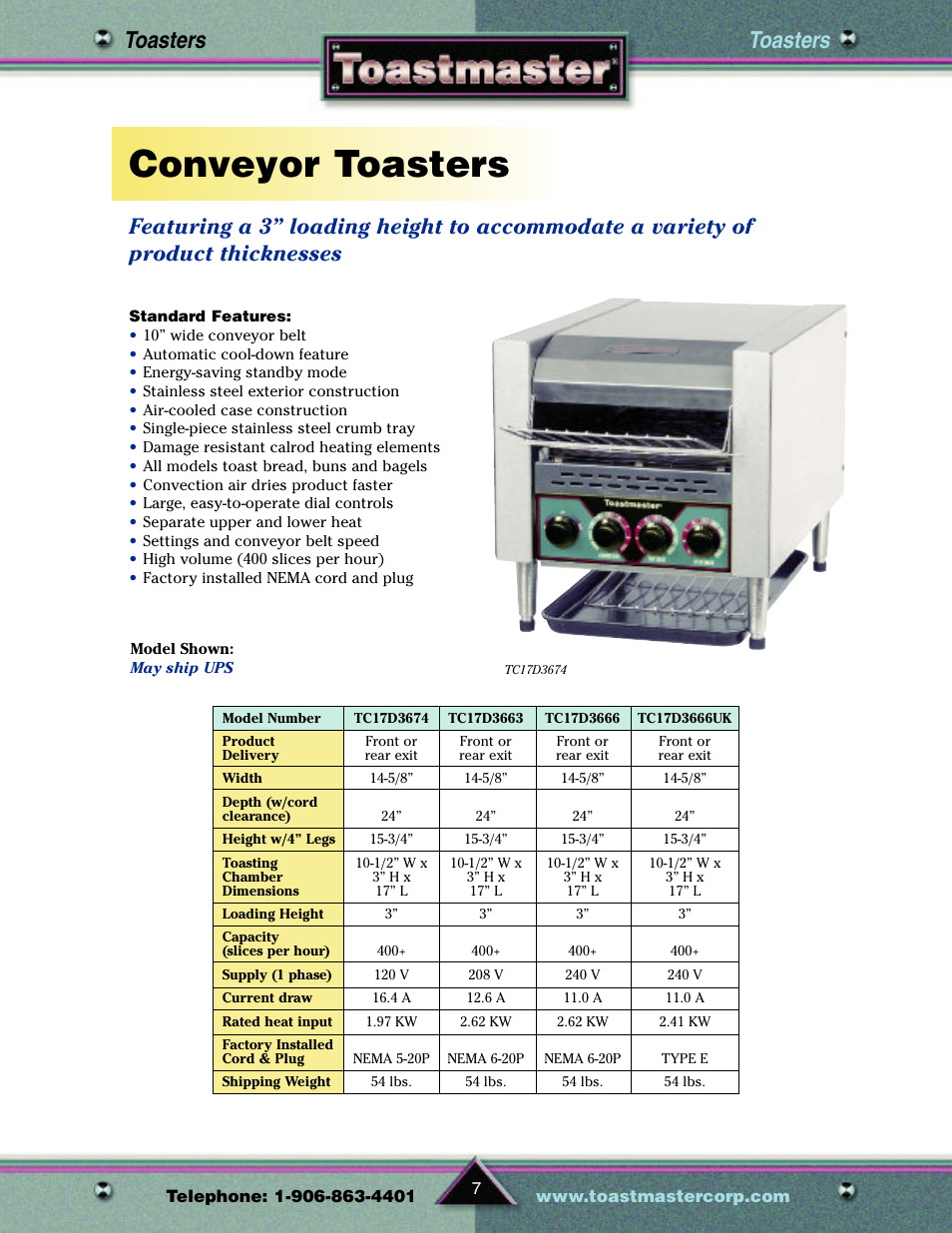 Toasters

Toastmaster

Toasters

Conveyor Toasters

Featuring a 3” loading height to accommodate a variety of product thicknesses

Standard Features:
• 10” wide conveyor belt
• Automatic cool-down feature
• Energy-saving standby mode
• Stainless steel exterior construction
• Air-cooled case construction
• Single-piece stainless steel crumb tray
• Damage resistant calrod heating elements
• All models toast bread, buns and bagels
• Convection air dries product faster
• Large, easy-to-operate dial controls
• Separate upper and lower heat
• Settings and conveyor belt speed
• High volume (400 slices per hour)
• Factory installed NEMA cord and plug

Toastmaster

Model Shown:
May ship UPS

TC17D3674

| Model Number | TC17D3674 | TC17D3663 | TC17D3666 | TC17D3666UK |
|---|---|---|---|---|
| Product Delivery | Front or rear exit | Front or rear exit | Front or rear exit | Front or rear exit |
| Width | 14-5/8” | 14-5/8” | 14-5/8” | 14-5/8” |
| Depth (w/cord clearance) | 24” | 24” | 24” | 24” |
| Height w/4” Legs | 15-3/4” | 15-3/4” | 15-3/4” | 15-3/4” |
| Toasting Chamber Dimensions | 10-1/2” W x 3” H x 17” L | 10-1/2” W x 3” H x 17” L | 10-1/2” W x 3” H x 17” L | 10-1/2” W x 3” H x 17” L |
| Loading Height | 3” | 3” | 3” | 3” |
| Capacity (slices per hour) | 400+ | 400+ | 400+ | 400+ |
| Supply (1 phase) | 120 V | 208 V | 240 V | 240 V |
| Current draw | 16.4 A | 12.6 A | 11.0 A | 11.0 A |
| Rated heat input | 1.97 KW | 2.62 KW | 2.62 KW | 2.41 KW |
| Factory Installed Cord & Plug | NEMA 5-20P | NEMA 6-20P | NEMA 6-20P | TYPE E |
| Shipping Weight | 54 lbs. | 54 lbs. | 54 lbs. | 54 lbs. |

Telephone: 1-906-863-4401

7

www.toastmastercorp.com